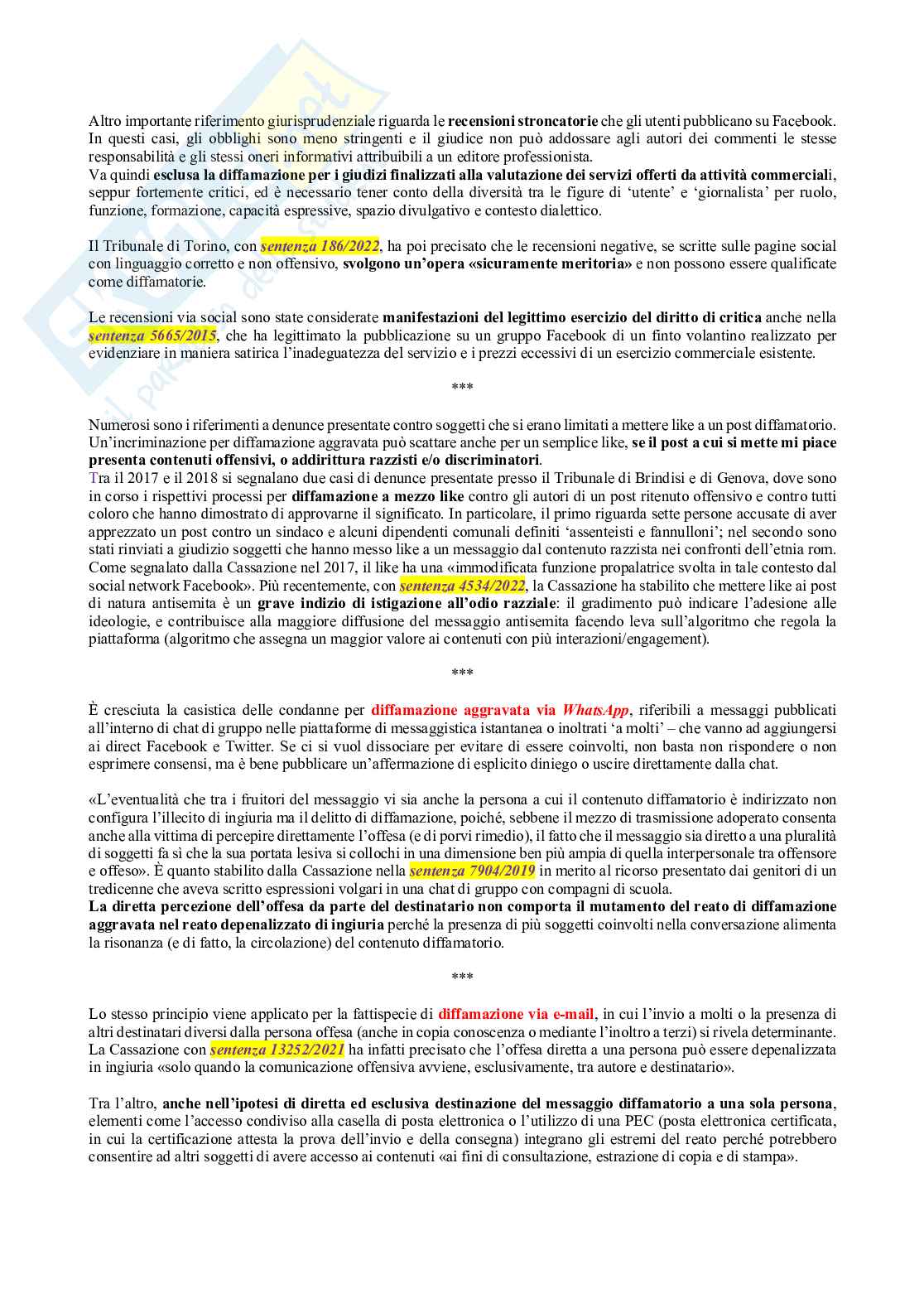 Altro importante riferimento giurisprudenziale riguarda le recensioni stroncatorie che gli utenti pubblicano su Facebook. In questi casi, gli obblighi sono meno stringenti e il giudice non può addossare agli autori dei commenti le stesse responsabilità e gli stessi oneri informativi attribuibili a un editore professionista.
Va quindi esclusa la diffamazione per i giudizi finalizzati alla valutazione dei servizi offerti da attività commerciali, seppur fortemente critici, ed è necessario tener conto della diversità tra le figure di 'utente' e 'giornalista' per ruolo, funzione, formazione, capacità espressive, spazio divulgativo e contesto dialettico.

Il Tribunale di Torino, con sentenza 186/2022, ha poi precisato che le recensioni negative, se scritte sulle pagine social con linguaggio corretto e non offensivo, svolgono un'opera «sicuramente meritoria» e non possono essere qualificate come diffamatorie.

Le recensioni via social sono state considerate manifestazioni del legittimo esercizio del diritto di critica anche nella sentenza 5665/2015, che ha legittimato la pubblicazione su un gruppo Facebook di un finto volantino realizzato per evidenziare in maniera satirica l'inadeguatezza del servizio e i prezzi eccessivi di un esercizio commerciale esistente.

***

Numerosi sono i riferimenti a denunce presentate contro soggetti che si erano limitati a mettere like a un post diffamatorio. Un'incriminazione per diffamazione aggravata può scattare anche per un semplice like, se il post a cui si mette mi piace presenta contenuti offensivi, o addirittura razzisti e/o discriminatori.
Tra il 2017 e il 2018 si segnalano due casi di denunce presentate presso il Tribunale di Brindisi e di Genova, dove sono in corso i rispettivi processi per diffamazione a mezzo like contro gli autori di un post ritenuto offensivo e contro tutti coloro che hanno dimostrato di approvarne il significato. In particolare, il primo riguarda sette persone accusate di aver apprezzato un post contro un sindaco e alcuni dipendenti comunali definiti 'assenteisti e fannulloni'; nel secondo sono stati rinviati a giudizio soggetti che hanno messo like a un messaggio dal contenuto razzista nei confronti dell'etnia rom. Come segnalato dalla Cassazione nel 2017, il like ha una «immodificata funzione propalatrice svolta in tale contesto dal social network Facebook». Più recentemente, con sentenza 4534/2022, la Cassazione ha stabilito che mettere like ai post di natura antisemita è un grave indizio di istigazione all'odio razziale: il gradimento può indicare l'adesione alle ideologie, e contribuisce alla maggiore diffusione del messaggio antisemita facendo leva sull'algoritmo che regola la piattaforma (algoritmo che assegna un maggior valore ai contenuti con più interazioni/engagement).

***

È cresciuta la casistica delle condanne per diffamazione aggravata via WhatsApp, riferibili a messaggi pubblicati all'interno di chat di gruppo nelle piattaforme di messaggistica istantanea o inoltrati 'a molti' – che vanno ad aggiungersi ai direct Facebook e Twitter. Se ci si vuol dissociare per evitare di essere coinvolti, non basta non rispondere o non esprimere consensi, ma è bene pubblicare un'affermazione di esplicito diniego o uscire direttamente dalla chat.

«L'eventualità che tra i fruitori del messaggio vi sia anche la persona a cui il contenuto diffamatorio è indirizzato non configura l'illecito di ingiuria ma il delitto di diffamazione, poiché, sebbene il mezzo di trasmissione adoperato consenta anche alla vittima di percepire direttamente l'offesa (e di porvi rimedio), il fatto che il messaggio sia diretto a una pluralità di soggetti fa sì che la sua portata lesiva si collochi in una dimensione ben più ampia di quella interpersonale tra offensore e offeso». È quanto stabilito dalla Cassazione nella sentenza 7904/2019 in merito al ricorso presentato dai genitori di un tredicenne che aveva scritto espressioni volgari in una chat di gruppo con compagni di scuola.
La diretta percezione dell'offesa da parte del destinatario non comporta il mutamento del reato di diffamazione aggravata nel reato depenalizzato di ingiuria perché la presenza di più soggetti coinvolti nella conversazione alimenta la risonanza (e di fatto, la circolazione) del contenuto diffamatorio.

***

Lo stesso principio viene applicato per la fattispecie di diffamazione via e-mail, in cui l'invio a molti o la presenza di altri destinatari diversi dalla persona offesa (anche in copia conoscenza o mediante l'inoltro a terzi) si rivela determinante. La Cassazione con sentenza 13252/2021 ha infatti precisato che l'offesa diretta a una persona può essere depenalizzata in ingiuria «solo quando la comunicazione offensiva avviene, esclusivamente, tra autore e destinatario».

Tra l'altro, anche nell'ipotesi di diretta ed esclusiva destinazione del messaggio diffamatorio a una sola persona, elementi come l'accesso condiviso alla casella di posta elettronica o l'utilizzo di una PEC (posta elettronica certificata, in cui la certificazione attesta la prova dell'invio e della consegna) integrano gli estremi del reato perché potrebbero consentire ad altri soggetti di avere accesso ai contenuti «ai fini di consultazione, estrazione di copia e di stampa».